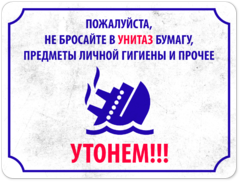 ПОЖАЛУЙСТА,
НЕ БРОСАЙТЕ В УНИТАЗ БУМАГУ,
ПРЕДМЕТЫ ЛИЧНОЙ ГИГИЕНЫ И ПРОЧЕЕ

УТОНЕМ!!!